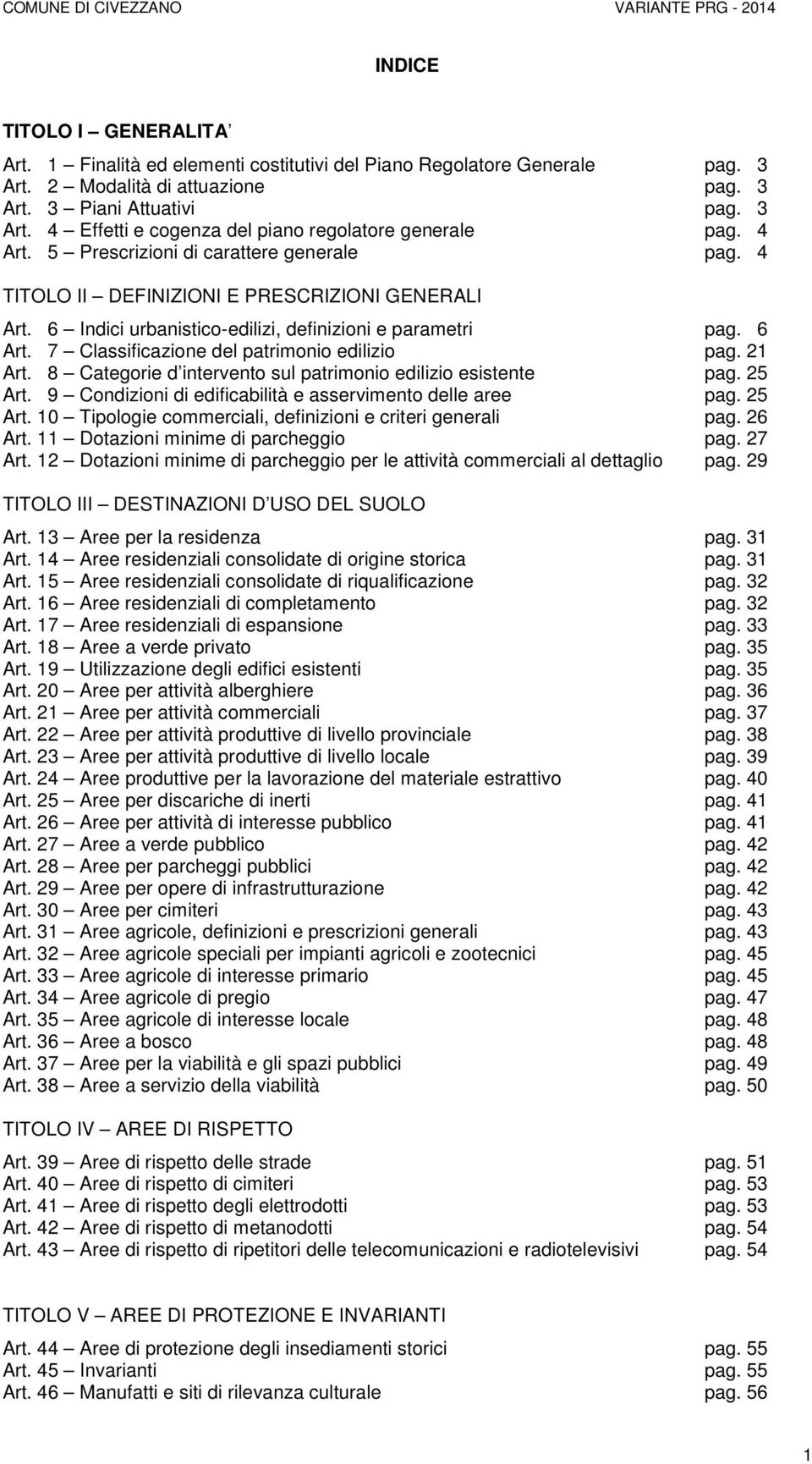 COMUNE DI CIVEZZANO VARIANTE PRG - 2014

INDICE

TITOLO I – GENERALITA'

Art. 1 – Finalità ed elementi costitutivi del Piano Regolatore Generale pag. 3
Art. 2 – Modalità di attuazione pag. 3
Art. 3 – Piani Attuativi pag. 3
Art. 4 – Effetti e cogenza del piano regolatore generale pag. 4
Art. 5 – Prescrizioni di carattere generale pag. 4

TITOLO II – DEFINIZIONI E PRESCRIZIONI GENERALI

Art. 6 – Indici urbanistico-edilizi, definizioni e parametri pag. 6
Art. 7 – Classificazione del patrimonio edilizio pag. 21
Art. 8 – Categorie d'intervento sul patrimonio edilizio esistente pag. 25
Art. 9 – Condizioni di edificabilità e asservimento delle aree pag. 25
Art. 10 – Tipologie commerciali, definizioni e criteri generali pag. 26
Art. 11 – Dotazioni minime di parcheggio pag. 27
Art. 12 – Dotazioni minime di parcheggio per le attività commerciali al dettaglio pag. 29

TITOLO III – DESTINAZIONI D'USO DEL SUOLO

Art. 13 – Aree per la residenza pag. 31
Art. 14 – Aree residenziali consolidate di origine storica pag. 31
Art. 15 – Aree residenziali consolidate di riqualificazione pag. 32
Art. 16 – Aree residenziali di completamento pag. 32
Art. 17 – Aree residenziali di espansione pag. 33
Art. 18 – Aree a verde privato pag. 35
Art. 19 – Utilizzazione degli edifici esistenti pag. 35
Art. 20 – Aree per attività alberghiere pag. 36
Art. 21 – Aree per attività commerciali pag. 37
Art. 22 – Aree per attività produttive di livello provinciale pag. 38
Art. 23 – Aree per attività produttive di livello locale pag. 39
Art. 24 – Aree produttive per la lavorazione del materiale estrattivo pag. 40
Art. 25 – Aree per discariche di inerti pag. 41
Art. 26 – Aree per attività di interesse pubblico pag. 41
Art. 27 – Aree a verde pubblico pag. 42
Art. 28 – Aree per parcheggi pubblici pag. 42
Art. 29 – Aree per opere di infrastrutturazione pag. 42
Art. 30 – Aree per cimiteri pag. 43
Art. 31 – Aree agricole, definizioni e prescrizioni generali pag. 43
Art. 32 – Aree agricole speciali per impianti agricoli e zootecnici pag. 45
Art. 33 – Aree agricole di interesse primario pag. 45
Art. 34 – Aree agricole di pregio pag. 47
Art. 35 – Aree agricole di interesse locale pag. 48
Art. 36 – Aree a bosco pag. 48
Art. 37 – Aree per la viabilità e gli spazi pubblici pag. 49
Art. 38 – Aree a servizio della viabilità pag. 50

TITOLO IV – AREE DI RISPETTO

Art. 39 – Aree di rispetto delle strade pag. 51
Art. 40 – Aree di rispetto di cimiteri pag. 53
Art. 41 – Aree di rispetto degli elettrodotti pag. 53
Art. 42 – Aree di rispetto di metanodotti pag. 54
Art. 43 – Aree di rispetto di ripetitori delle telecomunicazioni e radiotelevisivi pag. 54

TITOLO V – AREE DI PROTEZIONE E INVARIANTI

Art. 44 – Aree di protezione degli insediamenti storici pag. 55
Art. 45 – Invarianti pag. 55
Art. 46 – Manufatti e siti di rilevanza culturale pag. 56

1